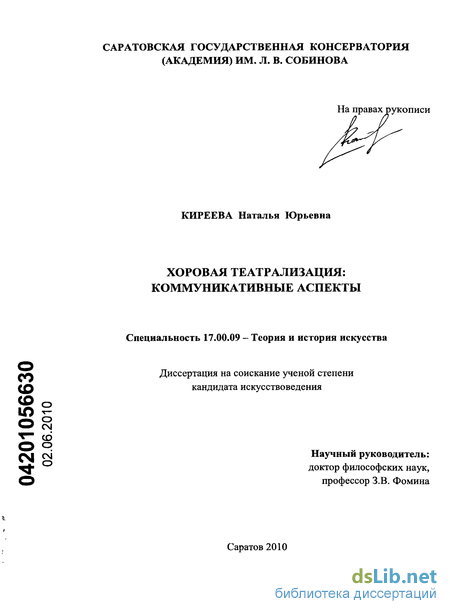 САРАТОВСКАЯ ГОСУДАРСТВЕННАЯ КОНСЕРВАТОРИЯ (АКАДЕМИЯ) ИМ. Л. В. СОБИНОВА

На правах рукописи

КИРЕЕВА Наталья Юрьевна

ХОРОВАЯ ТЕАТРАЛИЗАЦИЯ: КОММУНИКАТИВНЫЕ АСПЕКТЫ

Специальность 17.00.09 – Теория и история искусства

Диссертация на соискание ученой степени кандидата искусствоведения

04201056630
02.06.2010

Научный руководитель:
доктор философских наук,
профессор З.В. Фомина

Саратов 2010

dsLib.net
библиотека диссертаций